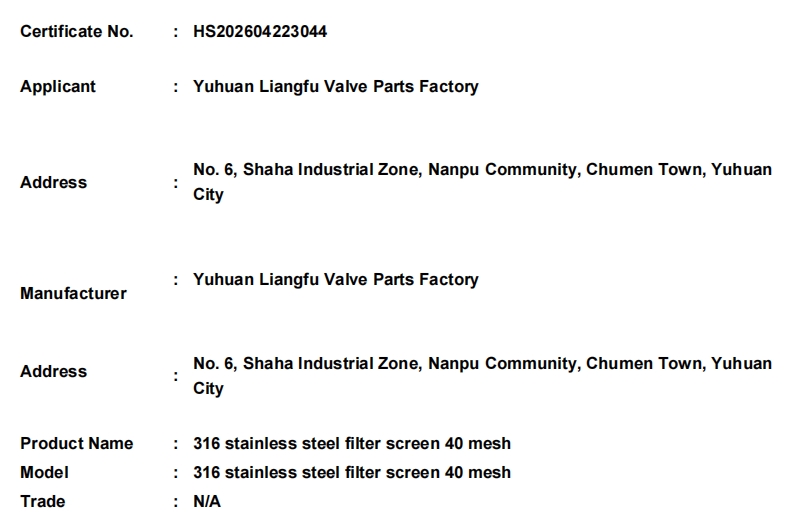 Certificate No. : HS202604223044

Applicant : Yuhuan Liangfu Valve Parts Factory

Address : No. 6, Shaha Industrial Zone, Nanpu Community, Chumen Town, Yuhuan City

Manufacturer : Yuhuan Liangfu Valve Parts Factory

Address : No. 6, Shaha Industrial Zone, Nanpu Community, Chumen Town, Yuhuan City

Product Name : 316 stainless steel filter screen 40 mesh
Model : 316 stainless steel filter screen 40 mesh
Trade : N/A